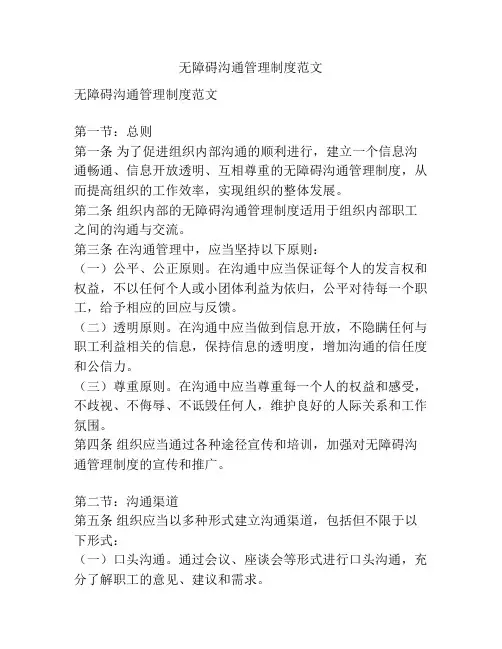 无障碍沟通管理制度范文

无障碍沟通管理制度范文

第一节：总则
第一条 为了促进组织内部沟通的顺利进行，建立一个信息沟通畅通、信息开放透明、互相尊重的无障碍沟通管理制度，从而提高组织的工作效率，实现组织的整体发展。
第二条 组织内部的无障碍沟通管理制度适用于组织内部职工之间的沟通与交流。
第三条 在沟通管理中，应当坚持以下原则：
（一）公平、公正原则。在沟通中应当保证每个人的发言权和权益，不以任何个人或小团体利益为依归，公平对待每一个职工，给予相应的回应与反馈。
（二）透明原则。在沟通中应当做到信息开放，不隐瞒任何与职工利益相关的信息，保持信息的透明度，增加沟通的信任度和公信力。
（三）尊重原则。在沟通中应当尊重每一个人的权益和感受，不歧视、不侮辱、不诋毁任何人，维护良好的人际关系和工作氛围。
第四条 组织应当通过各种途径宣传和培训，加强对无障碍沟通管理制度的宣传和推广。

第二节：沟通渠道
第五条 组织应当以多种形式建立沟通渠道，包括但不限于以下形式：
（一）口头沟通。通过会议、座谈会等形式进行口头沟通，充分了解职工的意见、建议和需求。